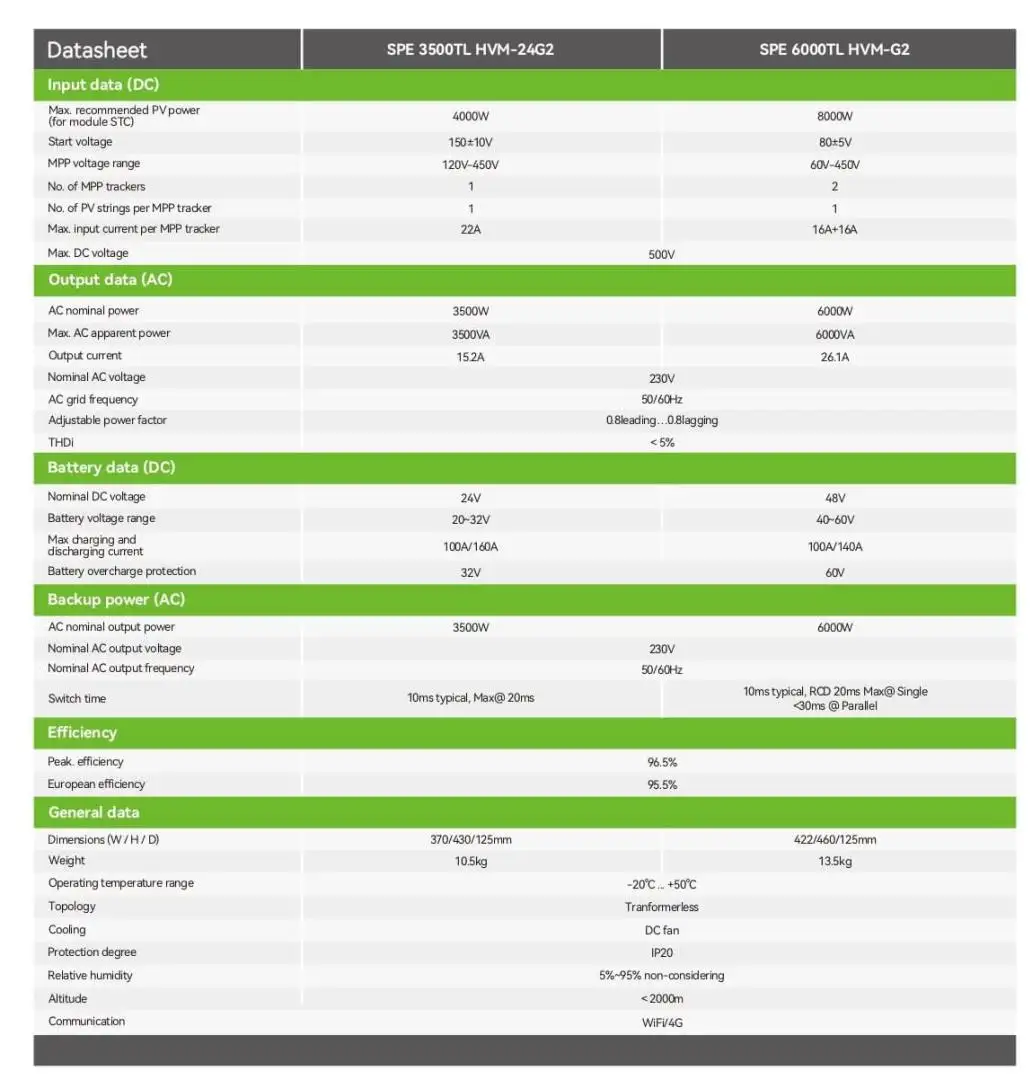 | Datasheet | SPE 3500TL HVM-24G2 | SPE 6000TL HVM-G2 |
|---|---|---|
| Input data (DC) | | |
| Max. recommended PV power (for module STC) | 4000W | 8000W |
| Start voltage | 150±10V | 80±5V |
| MPP voltage range | 120V-450V | 60V-450V |
| No. of MPP trackers | 1 | 2 |
| No. of PV strings per MPP tracker | 1 | 1 |
| Max. input current per MPP tracker | 22A | 16A+16A |
| Max. DC voltage | 500V | |
| Output data (AC) | | |
| AC nominal power | 3500W | 6000W |
| Max. AC apparent power | 3500VA | 6000VA |
| Output current | 15.2A | 26.1A |
| Nominal AC voltage | 230V | |
| AC grid frequency | 50/60Hz | |
| Adjustable power factor | 0.8leading…0.8lagging | |
| THDi | < 5% | |
| Battery data (DC) | | |
| Nominal DC voltage | 24V | 48V |
| Battery voltage range | 20~32V | 40~60V |
| Max charging and discharging current | 100A/160A | 100A/140A |
| Battery overcharge protection | 32V | 60V |
| Backup power (AC) | | |
| AC nominal output power | 3500W | 6000W |
| Nominal AC output voltage | 230V | |
| Nominal AC output frequency | 50/60Hz | |
| Switch time | 10ms typical, Max@ 20ms | 10ms typical, RCD 20ms Max@ Single <30ms @ Parallel |
| Efficiency | | |
| Peak. efficiency | 96.5% | |
| European efficiency | 95.5% | |
| General data | | |
| Dimensions (W / H / D) | 370/430/125mm | 422/460/125mm |
| Weight | 10.5kg | 13.5kg |
| Operating temperature range | -20℃ ... +50℃ | |
| Topology | Tranformerless | |
| Cooling | DC fan | |
| Protection degree | IP20 | |
| Relative humidity | 5%~95% non-considering | |
| Altitude | < 2000m | |
| Communication | WiFi/4G | |